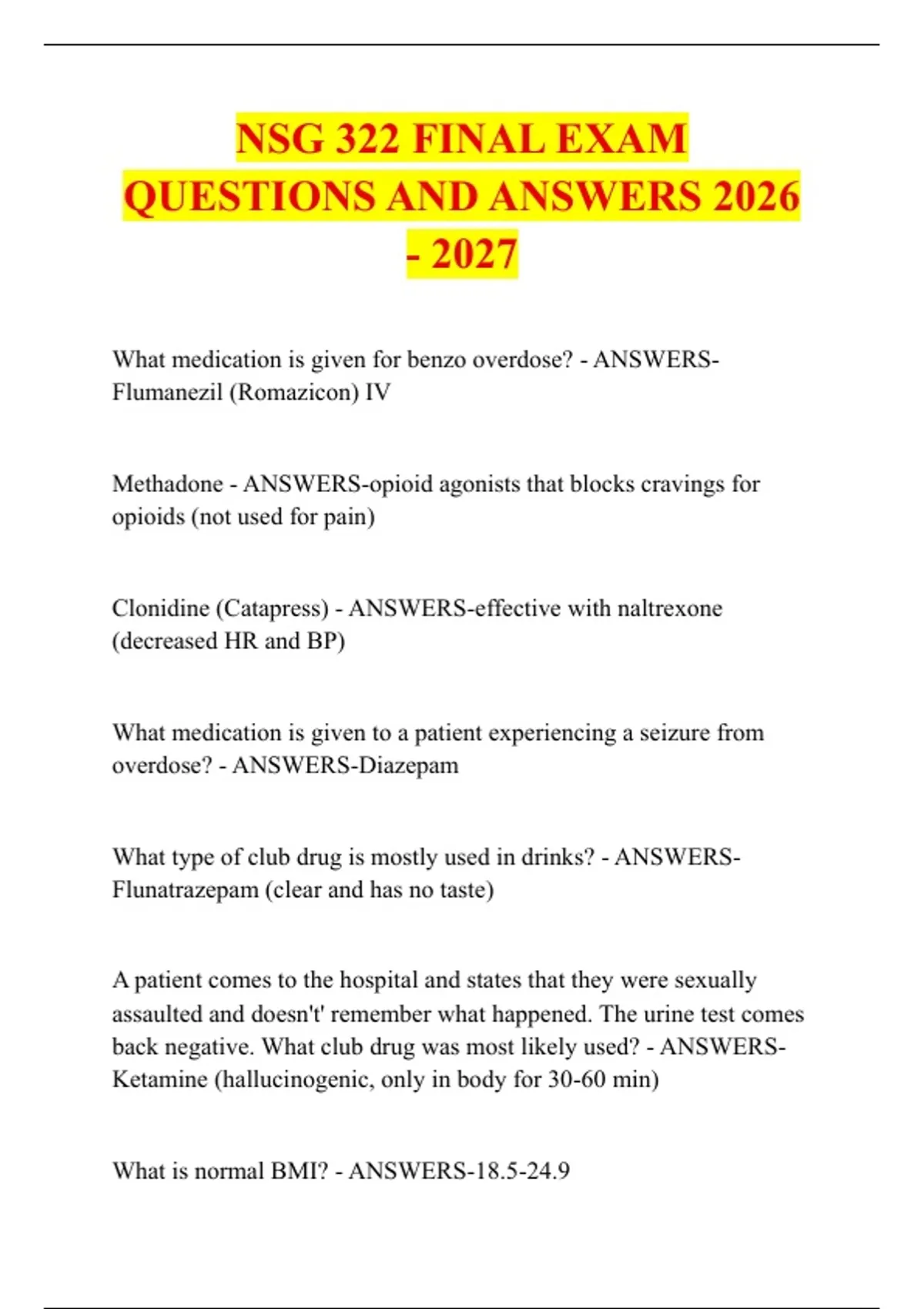 NSG 322 FINAL EXAM QUESTIONS AND ANSWERS 2026 - 2027

What medication is given for benzo overdose? - ANSWERS-Flumanezil (Romazicon) IV

Methadone - ANSWERS-opioid agonists that blocks cravings for opioids (not used for pain)

Clonidine (Catapress) - ANSWERS-effective with naltrexone (decreased HR and BP)

What medication is given to a patient experiencing a seizure from overdose? - ANSWERS-Diazepam

What type of club drug is mostly used in drinks? - ANSWERS-Flunatrazepam (clear and has no taste)

A patient comes to the hospital and states that they were sexually assaulted and doesn't' remember what happened. The urine test comes back negative. What club drug was most likely used? - ANSWERS-Ketamine (hallucinogenic, only in body for 30-60 min)

What is normal BMI? - ANSWERS-18.5-24.9